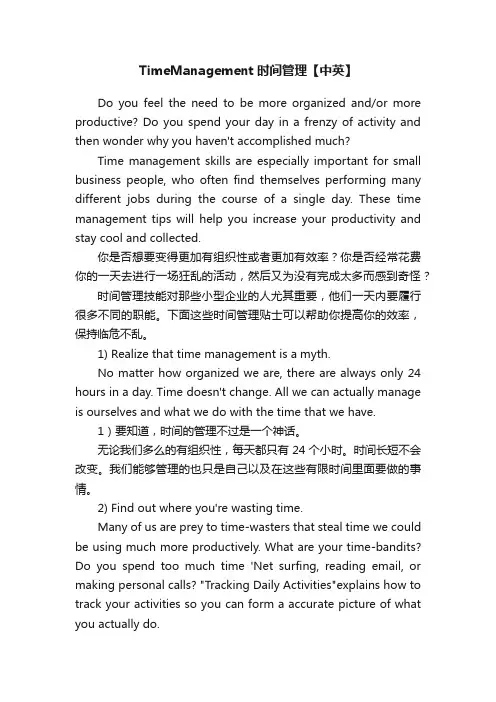 TimeManagement 时间管理【中英】

Do you feel the need to be more organized and/or more productive? Do you spend your day in a frenzy of activity and then wonder why you haven't accomplished much?

Time management skills are especially important for small business people, who often find themselves performing many different jobs during the course of a single day. These time management tips will help you increase your productivity and stay cool and collected.

你是否想要变得更加有组织性或者更加有效率？你是否经常花费你的一天去进行一场狂乱的活动，然后又为没有完成太多而感到奇怪？

时间管理技能对那些小型企业的人尤其重要，他们一天内要履行很多不同的职能。下面这些时间管理贴士可以帮助你提高你的效率，保持临危不乱。

1) Realize that time management is a myth.

No matter how organized we are, there are always only 24 hours in a day. Time doesn't change. All we can actually manage is ourselves and what we do with the time that we have.

1）要知道，时间的管理不过是一个神话。

无论我们多么的有组织性，每天都只有 24 个小时。时间长短不会改变。我们能够管理的也只是自己以及在这些有限时间里面要做的事情。

2) Find out where you're wasting time.

Many of us are prey to time-wasters that steal time we could be using much more productively. What are your time-bandits? Do you spend too much time 'Net surfing, reading email, or making personal calls? "Tracking Daily Activities"explains how to track your activities so you can form a accurate picture of what you actually do.